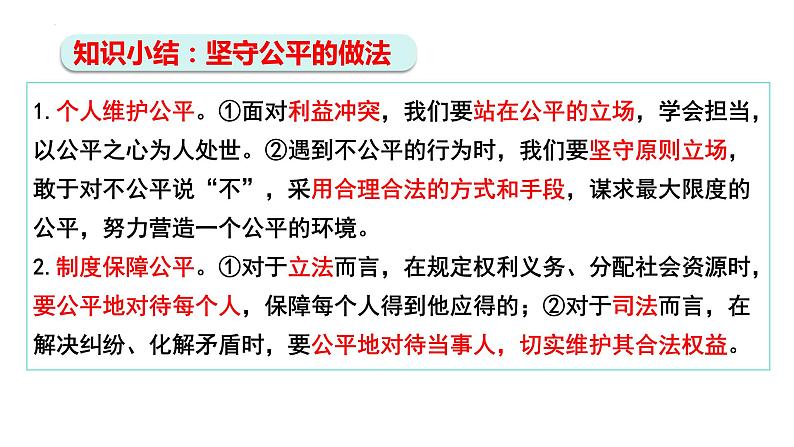 知识小结：坚守公平的做法

1.个人维护公平。①面对利益冲突，我们要站在公平的立场，学会担当，以公平之心为人处世。②遇到不公平的行为时，我们要坚守原则立场，敢于对不公平说“不”，采用合理合法的方式和手段，谋求最大限度的公平，努力营造一个公平的环境。

2.制度保障公平。①对于立法而言，在规定权利义务、分配社会资源时，要公平地对待每个人，保障每个人得到他应得的；②对于司法而言，在解决纠纷、化解矛盾时，要公平地对待当事人，切实维护其合法权益。